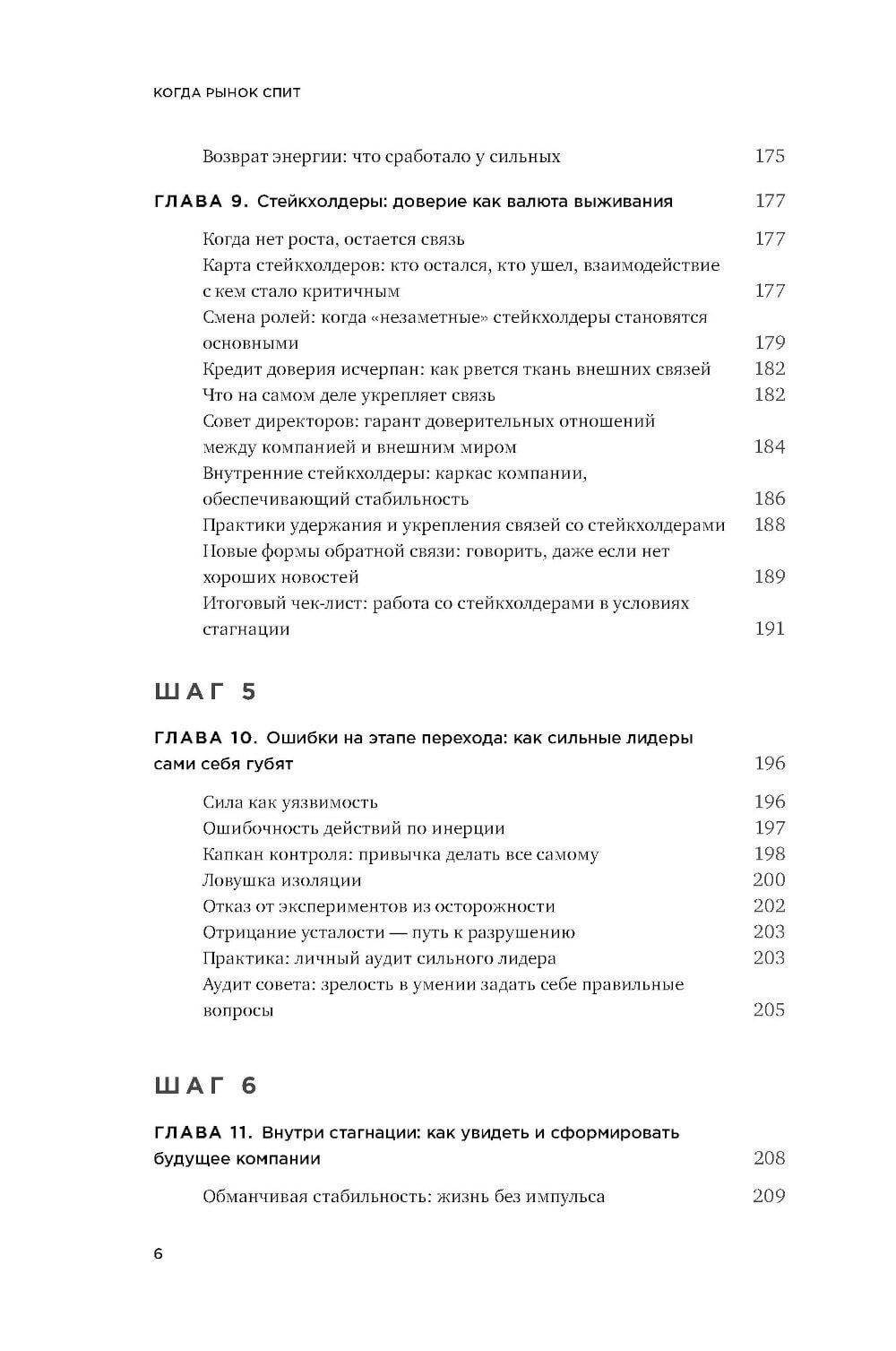 КОГДА РЫНОК СПИТ

Возврат энергии: что сработало у сильных 175

ГЛАВА 9. Стейкхолдеры: доверие как валюта выживания 177

Когда нет роста, остается связь 177
Карта стейкхолдеров: кто остался, кто ушел, взаимодействие с кем стало критичным 177
Смена ролей: когда «незаметные» стейкхолдеры становятся основными 179
Кредит доверия исчерпан: как рвется ткань внешних связей 182
Что на самом деле укрепляет связь 182
Совет директоров: гарант доверительных отношений между компанией и внешним миром 184
Внутренние стейкхолдеры: каркас компании, обеспечивающий стабильность 186
Практики удержания и укрепления связей со стейкхолдерами 188
Новые формы обратной связи: говорить, даже если нет хороших новостей 189
Итоговый чек-лист: работа со стейкхолдерами в условиях стагнации 191

ШАГ 5

ГЛАВА 10. Ошибки на этапе перехода: как сильные лидеры сами себя губят 196

Сила как уязвимость 196
Ошибочность действий по инерции 197
Капкан контроля: привычка делать все самому 198
Ловушка изоляции 200
Отказ от экспериментов из осторожности 202
Отрицание усталости — путь к разрушению 203
Практика: личный аудит сильного лидера 203
Аудит совета: зрелость в умении задать себе правильные вопросы 205

ШАГ 6

ГЛАВА 11. Внутри стагнации: как увидеть и сформировать будущее компании 208

Обманчивая стабильность: жизнь без импульса 209

6